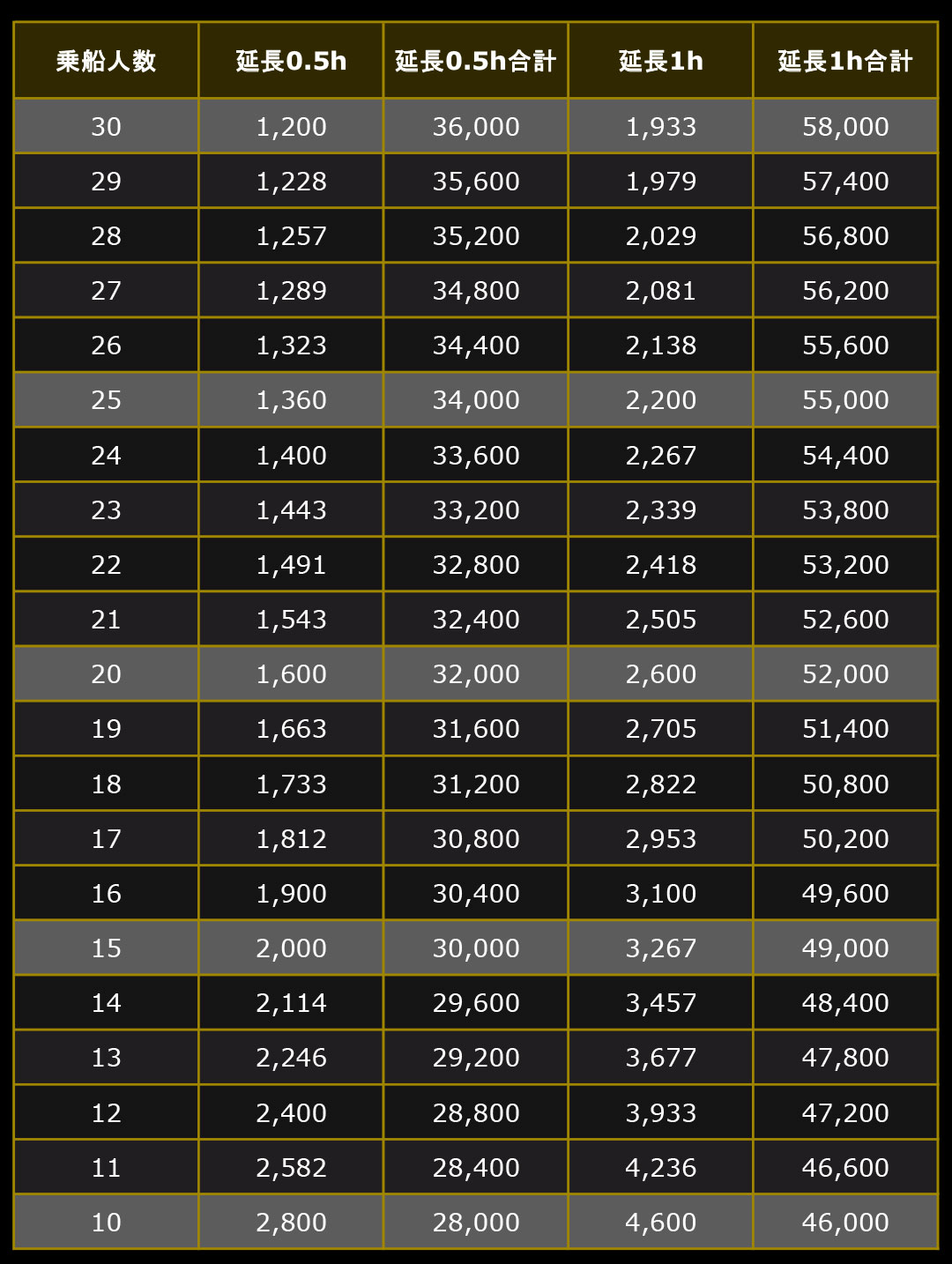 | 乗船人数 | 延長0.5h | 延長0.5h合計 | 延長1h | 延長1h合計 |
|---|---|---|---|---|
| 30 | 1,200 | 36,000 | 1,933 | 58,000 |
| 29 | 1,228 | 35,600 | 1,979 | 57,400 |
| 28 | 1,257 | 35,200 | 2,029 | 56,800 |
| 27 | 1,289 | 34,800 | 2,081 | 56,200 |
| 26 | 1,323 | 34,400 | 2,138 | 55,600 |
| 25 | 1,360 | 34,000 | 2,200 | 55,000 |
| 24 | 1,400 | 33,600 | 2,267 | 54,400 |
| 23 | 1,443 | 33,200 | 2,339 | 53,800 |
| 22 | 1,491 | 32,800 | 2,418 | 53,200 |
| 21 | 1,543 | 32,400 | 2,505 | 52,600 |
| 20 | 1,600 | 32,000 | 2,600 | 52,000 |
| 19 | 1,663 | 31,600 | 2,705 | 51,400 |
| 18 | 1,733 | 31,200 | 2,822 | 50,800 |
| 17 | 1,812 | 30,800 | 2,953 | 50,200 |
| 16 | 1,900 | 30,400 | 3,100 | 49,600 |
| 15 | 2,000 | 30,000 | 3,267 | 49,000 |
| 14 | 2,114 | 29,600 | 3,457 | 48,400 |
| 13 | 2,246 | 29,200 | 3,677 | 47,800 |
| 12 | 2,400 | 28,800 | 3,933 | 47,200 |
| 11 | 2,582 | 28,400 | 4,236 | 46,600 |
| 10 | 2,800 | 28,000 | 4,600 | 46,000 |